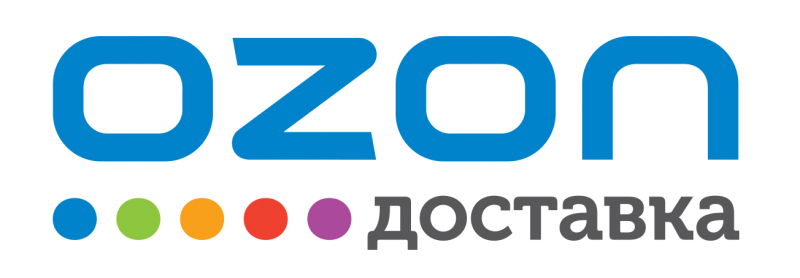 OZON
доставка